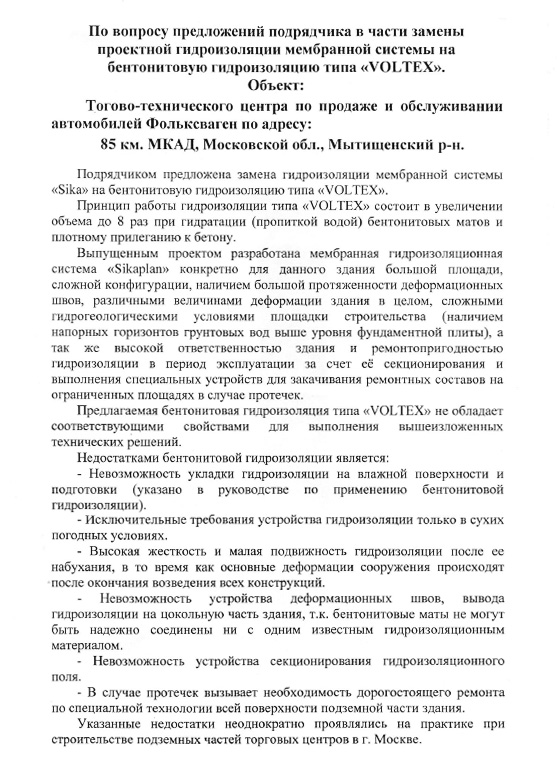 По вопросу предложений подрядчика в части замены проектной гидроизоляции мембранной системы на бентонитовую гидроизоляцию типа «VOLTEX».
Объект:
Тогово-технического центра по продаже и обслуживании автомобилей Фольксваген по адресу:
85 км. МКАД, Московской обл., Мытищенский р-н.

Подрядчиком предложена замена гидроизоляции мембранной системы «Sika» на бентонитовую гидроизоляцию типа «VOLTEX».

Принцип работы гидроизоляции типа «VOLTEX» состоит в увеличении объема до 8 раз при гидратации (пропиткой водой) бентонитовых матов и плотному прилеганию к бетону.

Выпущенным проектом разработана мембранная гидроизоляционная система «Sikaplan» конкретно для данного здания большой площади, сложной конфигурации, наличием большой протяженности деформационных швов, различными величинами деформации здания в целом, сложными гидрогеологическими условиями площадки строительства (наличием напорных горизонтов грунтовых вод выше уровня фундаментной плиты), а так же высокой ответственностью здания и ремонтопригодностью гидроизоляции в период эксплуатации за счет её секционирования и выполнения специальных устройств для закачивания ремонтных составов на ограниченных площадях в случае протечек.

Предлагаемая бентонитовая гидроизоляция типа «VOLTEX» не обладает соответствующими свойствами для выполнения вышеизложенных технических решений.

Недостатками бентонитовой гидроизоляции является:

- Невозможность укладки гидроизоляции на влажной поверхности и подготовки (указано в руководстве по применению бентонитовой гидроизоляции).

- Исключительные требования устройства гидроизоляции только в сухих погодных условиях.

- Высокая жесткость и малая подвижность гидроизоляции после ее набухания, в то время как основные деформации сооружения происходят после окончания возведения всех конструкций.

- Невозможность устройства деформационных швов, вывода гидроизоляции на цокольную часть здания, т.к. бентонитовые маты не могут быть надежно соединены ни с одним известным гидроизоляционным материалом.

- Невозможность устройства секционирования гидроизоляционного поля.

- В случае протечек вызывает необходимость дорогостоящего ремонта по специальной технологии всей поверхности подземной части здания.

Указанные недостатки неоднократно проявлялись на практике при строительстве подземных частей торговых центров в г. Москве.